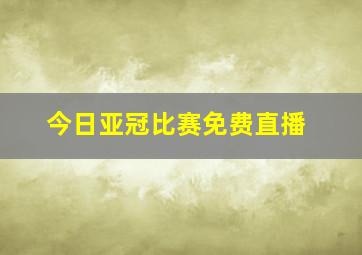 今日亚冠比赛免费直播